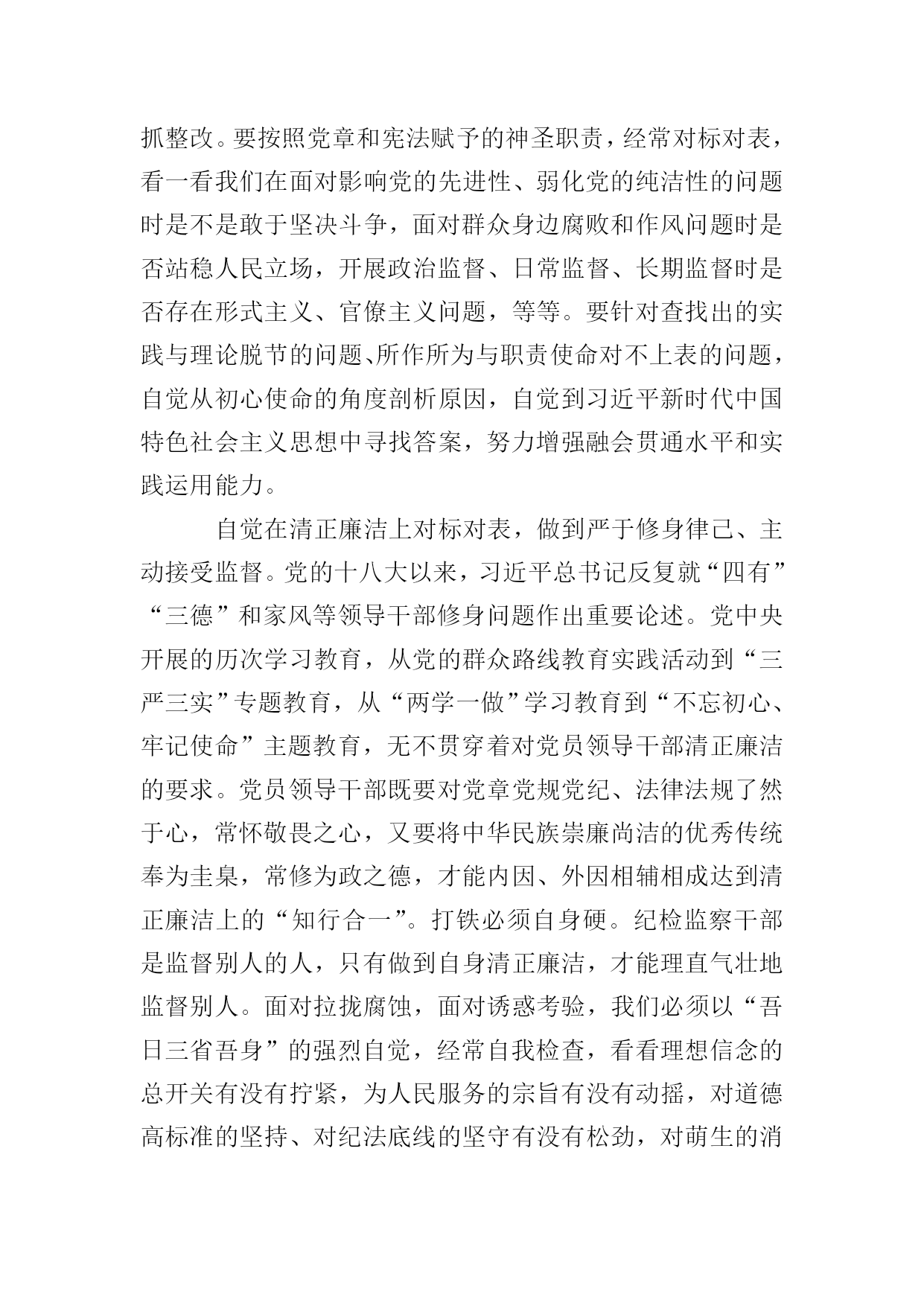 抓整改。要按照党章和宪法赋予的神圣职责，经常对标对表，看一看我们在面对影响党的先进性、弱化党的纯洁性的问题时是不是敢于坚决斗争，面对群众身边腐败和作风问题时是否站稳人民立场，开展政治监督、日常监督、长期监督时是否存在形式主义、官僚主义问题，等等。要针对查找出的实践与理论脱节的问题、所作所为与职责使命对不上表的问题，自觉从初心使命的角度剖析原因，自觉到习近平新时代中国特色社会主义思想中寻找答案，努力增强融会贯通水平和实践运用能力。

自觉在清正廉洁上对标对表，做到严于修身律己、主动接受监督。党的十八大以来，习近平总书记反复就“四有”“三德”和家风等领导干部修身问题作出重要论述。党中央开展的历次学习教育，从党的群众路线教育实践活动到“三严三实”专题教育，从“两学一做”学习教育到“不忘初心、牢记使命”主题教育，无不贯穿着对党员领导干部清正廉洁的要求。党员领导干部既要对党章党规党纪、法律法规了然于心，常怀敬畏之心，又要将中华民族崇廉尚洁的优秀传统奉为圭臬，常修为政之德，才能内因、外因相辅相成达到清正廉洁上的“知行合一”。打铁必须自身硬。纪检监察干部是监督别人的人，只有做到自身清正廉洁，才能理直气壮地监督别人。面对拉拢腐蚀，面对诱惑考验，我们必须以“吾日三省吾身”的强烈自觉，经常自我检查，看看理想信念的总开关有没有拧紧，为人民服务的宗旨有没有动摇，对道德高标准的坚持、对纪法底线的坚守有没有松劲，对萌生的消